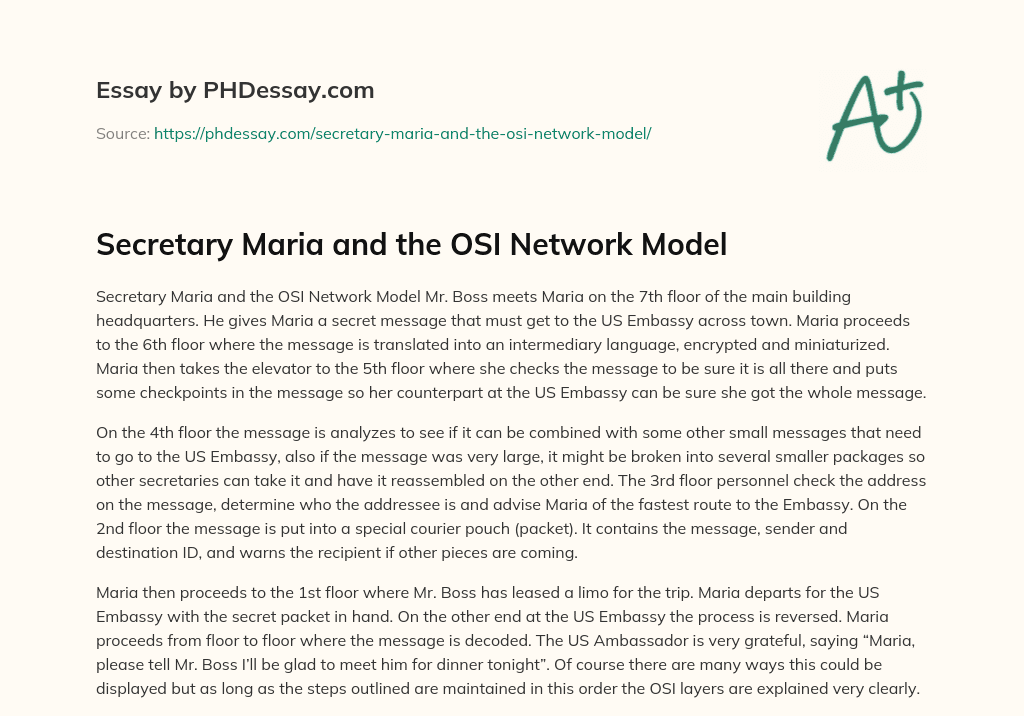 Essay by PHDessay.com

Source: https://phdessay.com/secretary-maria-and-the-osi-network-model/

A+

Secretary Maria and the OSI Network Model

Secretary Maria and the OSI Network Model Mr. Boss meets Maria on the 7th floor of the main building headquarters. He gives Maria a secret message that must get to the US Embassy across town. Maria proceeds to the 6th floor where the message is translated into an intermediary language, encrypted and miniaturized. Maria then takes the elevator to the 5th floor where she checks the message to be sure it is all there and puts some checkpoints in the message so her counterpart at the US Embassy can be sure she got the whole message.

On the 4th floor the message is analyzes to see if it can be combined with some other small messages that need to go to the US Embassy, also if the message was very large, it might be broken into several smaller packages so other secretaries can take it and have it reassembled on the other end. The 3rd floor personnel check the address on the message, determine who the addressee is and advise Maria of the fastest route to the Embassy. On the 2nd floor the message is put into a special courier pouch (packet). It contains the message, sender and destination ID, and warns the recipient if other pieces are coming.

Maria then proceeds to the 1st floor where Mr. Boss has leased a limo for the trip. Maria departs for the US Embassy with the secret packet in hand. On the other end at the US Embassy the process is reversed. Maria proceeds from floor to floor where the message is decoded. The US Ambassador is very grateful, saying “Maria, please tell Mr. Boss I’ll be glad to meet him for dinner tonight”. Of course there are many ways this could be displayed but as long as the steps outlined are maintained in this order the OSI layers are explained very clearly.